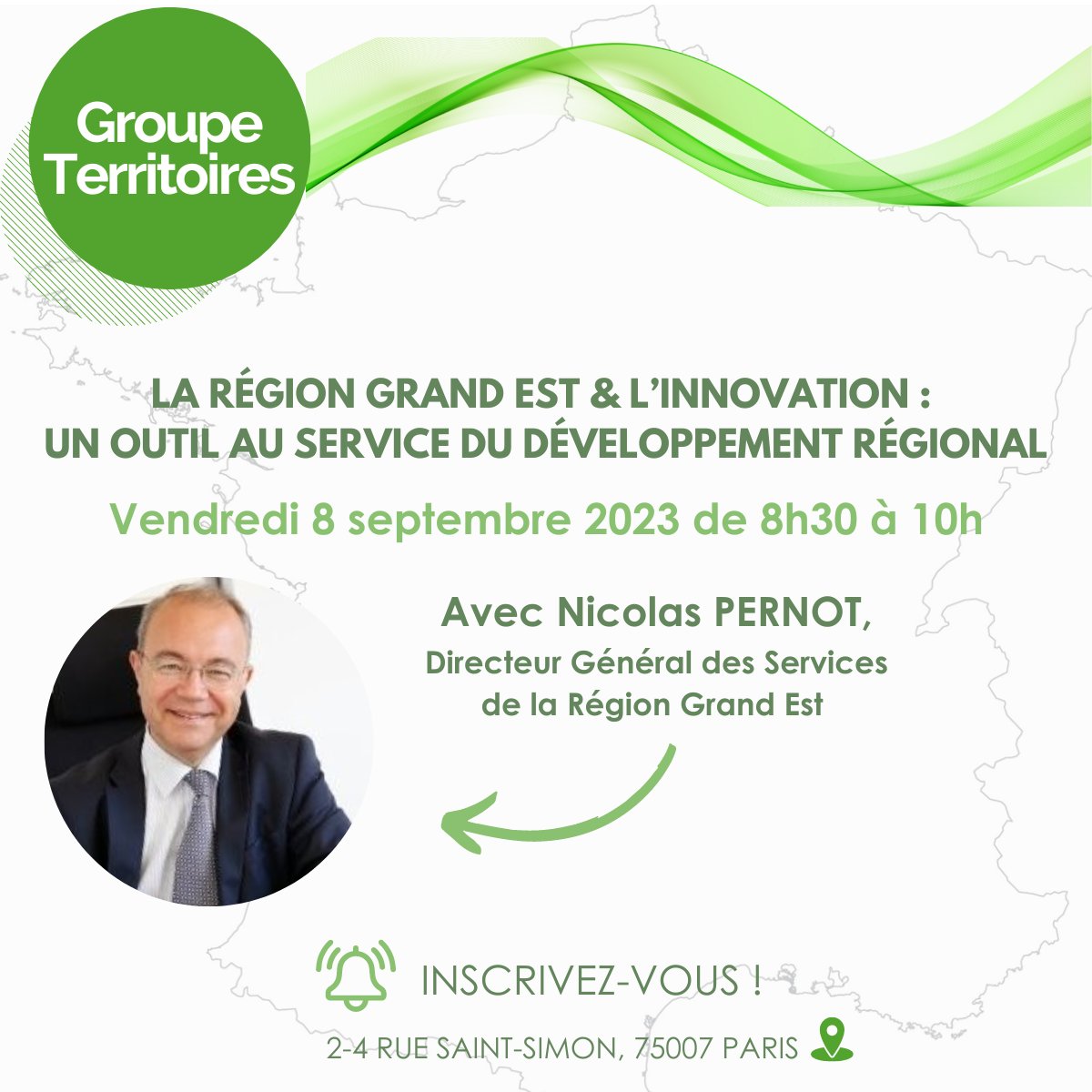 Groupe Territoires

LA RÉGION GRAND EST & L'INNOVATION : UN OUTIL AU SERVICE DU DÉVELOPPEMENT RÉGIONAL

Vendredi 8 septembre 2023 de 8h30 à 10h

Avec Nicolas PERNOT,
Directeur Général des Services de la Région Grand Est

INSCRIVEZ-VOUS !

2-4 RUE SAINT-SIMON, 75007 PARIS